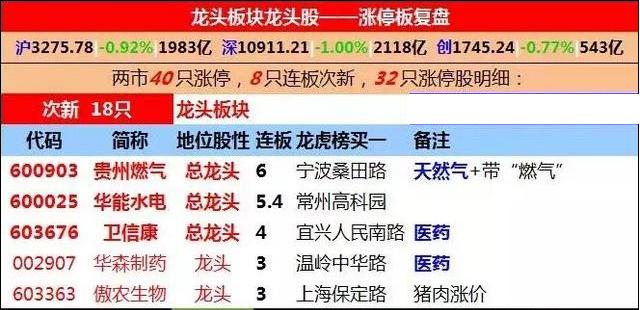 龙头板块龙头股——涨停板复盘

沪3275.78 -0.92% 1983亿 深10911.21 -1.00% 2118亿 创1745.24 -0.77% 543亿

两市40只涨停，8只连板次新，32只涨停股明细：

次新 18只 龙头板块

| 代码 | 简称 | 地位股性 | 连板 | 龙虎榜买一 | 备注 |
|---|---|---|---|---|---|
| 600903 | 贵州燃气 | 总龙头 | 6 | 宁波桑田路 | 天然气+带“燃气” |
| 600025 | 华能水电 | 总龙头 | 5.4 | 常州高科园 | |
| 603676 | 卫信康 | 总龙头 | 4 | 宜兴人民南路 | 医药 |
| 002907 | 华森制药 | 龙头 | 3 | 温岭中华路 | 医药 |
| 603363 | 傲农生物 | 龙头 | 3 | 上海保定路 | 猪肉涨价 |